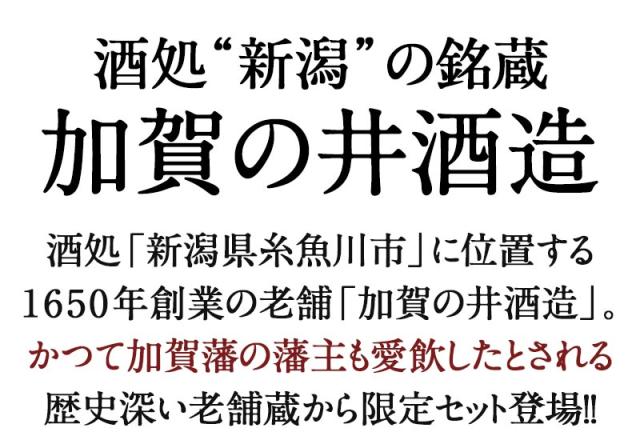 酒処“新潟”の銘蔵
加賀の井酒造

酒処「新潟県糸魚川市」に位置する
1650年創業の老舗「加賀の井酒造」。
かつて加賀藩の藩主も愛飲したとされる
歴史深い老舗蔵から限定セット登場!!